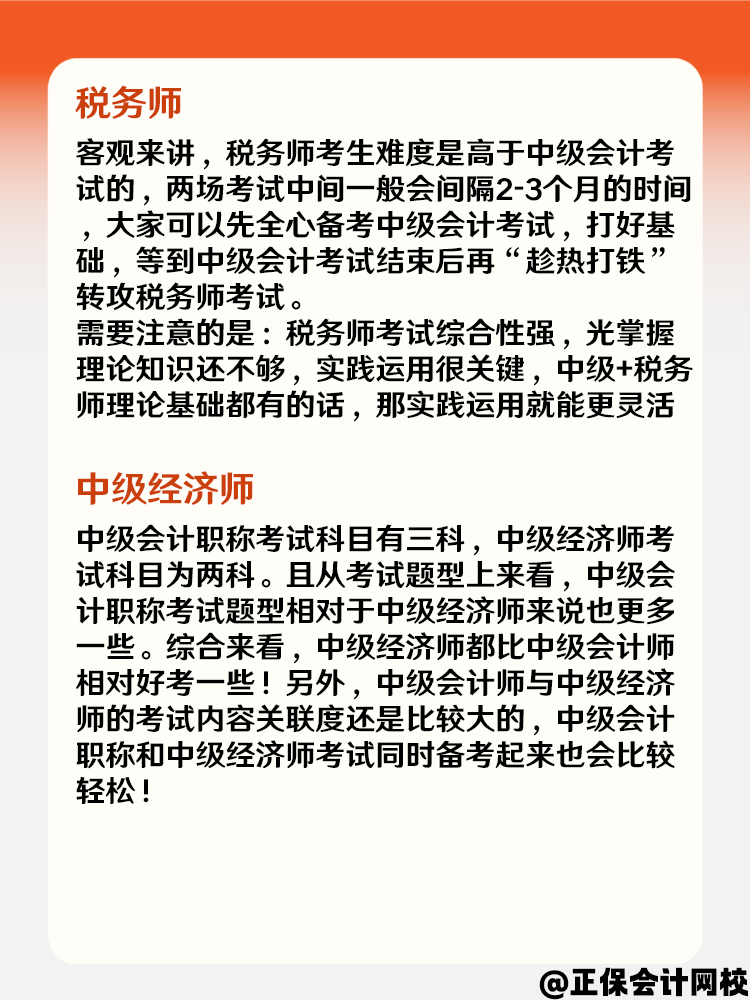 税务师

客观来讲，税务师考生难度是高于中级会计考试的，两场考试中间一般会间隔2-3个月的时间，大家可以先全心备考中级会计考试，打好基础，等到中级会计考试结束后再“趁热打铁”转攻税务师考试。
需要注意的是：税务师考试综合性强，光掌握理论知识还不够，实践运用很关键，中级+税务师理论基础都有的话，那实践运用就能更灵活

中级经济师

中级会计职称考试科目有三科，中级经济师考试科目为两科。且从考试题型上来看，中级会计职称考试题型相对于中级经济师来说也更多一些。综合来看，中级经济师都比中级会计师相对好考一些！另外，中级会计师与中级经济师的考试内容关联度还是比较大的，中级会计职称和中级经济师考试同时备考起来也会比较轻松！

@正保会计网校